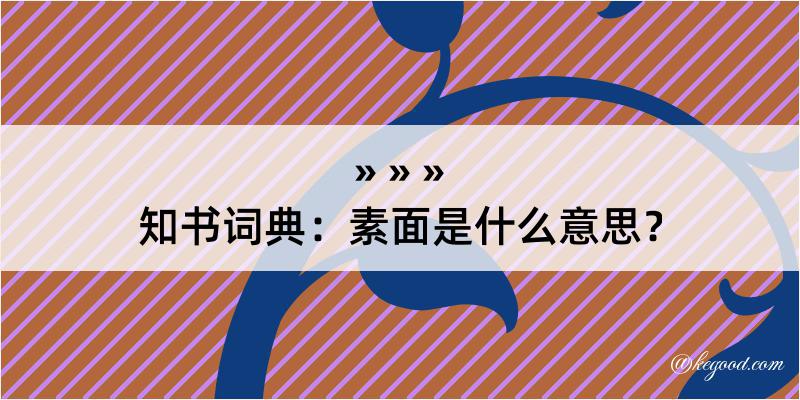 » » »
知书词典：素面是什么意思？

@kegood.com